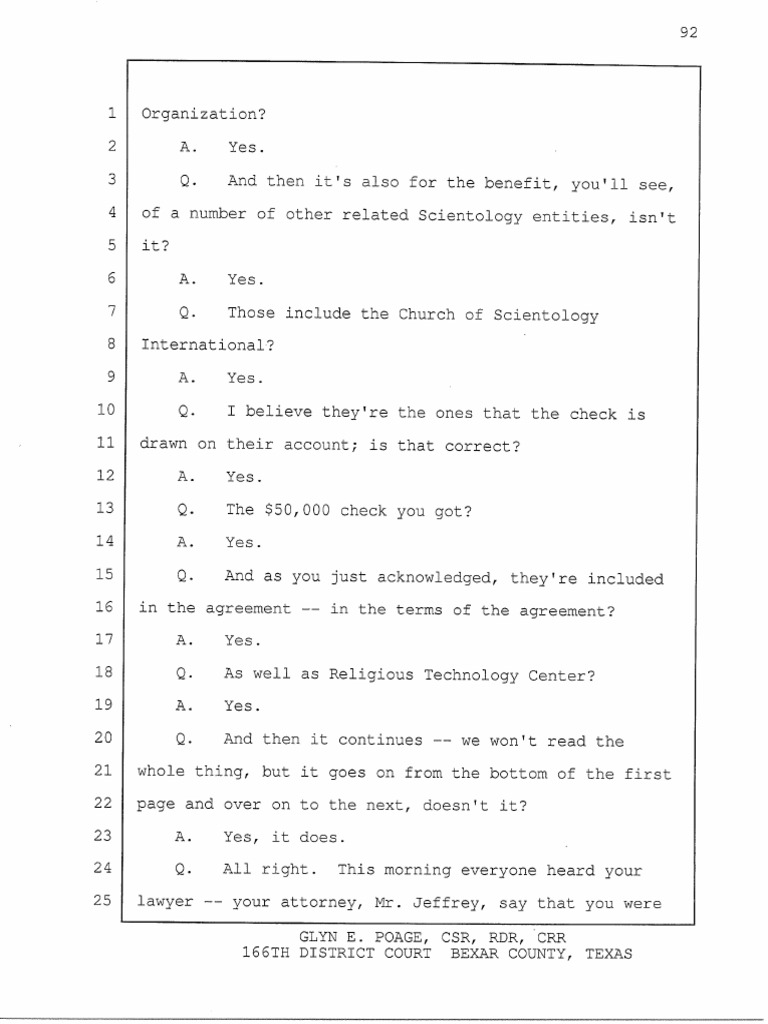 92

1 Organization?
2 A. Yes.
3 Q. And then it's also for the benefit, you'll see,
4 of a number of other related Scientology entities, isn't
5 it?
6 A. Yes.
7 Q. Those include the Church of Scientology
8 International?
9 A. Yes.
10 Q. I believe they're the ones that the check is
11 drawn on their account; is that correct?
12 A. Yes.
13 Q. The $50,000 check you got?
14 A. Yes.
15 Q. And as you just acknowledged, they're included
16 in the agreement -- in the terms of the agreement?
17 A. Yes.
18 Q. As well as Religious Technology Center?
19 A. Yes.
20 Q. And then it continues -- we won't read the
21 whole thing, but it goes on from the bottom of the first
22 page and over on to the next, doesn't it?
23 A. Yes, it does.
24 Q. All right. This morning everyone heard your
25 lawyer -- your attorney, Mr. Jeffrey, say that you were

GLYN E. POAGE, CSR, RDR, CRR
166TH DISTRICT COURT BEXAR COUNTY, TEXAS